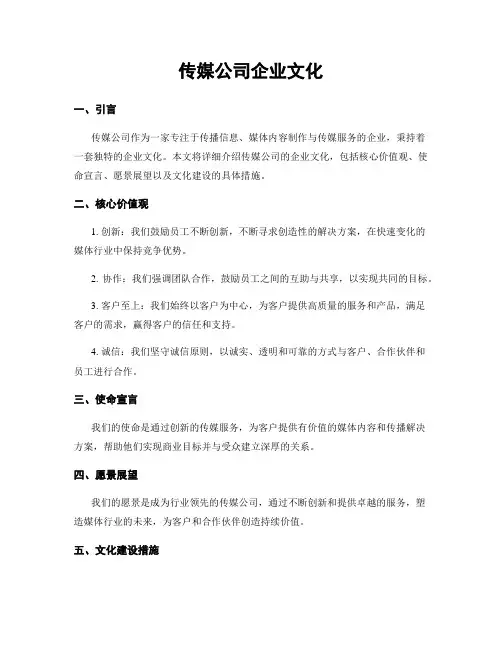 传媒公司企业文化

一、引言

传媒公司作为一家专注于传播信息、媒体内容制作与传媒服务的企业，秉持着一套独特的企业文化。本文将详细介绍传媒公司的企业文化，包括核心价值观、使命宣言、愿景展望以及文化建设的具体措施。

二、核心价值观

1. 创新：我们鼓励员工不断创新，不断寻求创造性的解决方案，在快速变化的媒体行业中保持竞争优势。

2. 协作：我们强调团队合作，鼓励员工之间的互助与共享，以实现共同的目标。

3. 客户至上：我们始终以客户为中心，为客户提供高质量的服务和产品，满足客户的需求，赢得客户的信任和支持。

4. 诚信：我们坚守诚信原则，以诚实、透明和可靠的方式与客户、合作伙伴和员工进行合作。

三、使命宣言

我们的使命是通过创新的传媒服务，为客户提供有价值的媒体内容和传播解决方案，帮助他们实现商业目标并与受众建立深厚的关系。

四、愿景展望

我们的愿景是成为行业领先的传媒公司，通过不断创新和提供卓越的服务，塑造媒体行业的未来，为客户和合作伙伴创造持续价值。

五、文化建设措施